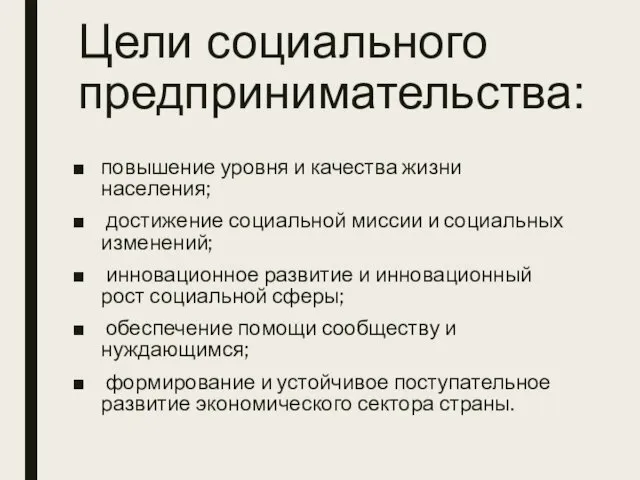 Цели социального предпринимательства:

■ повышение уровня и качества жизни населения;

■ достижение социальной миссии и социальных изменений;

■ инновационное развитие и инновационный рост социальной сферы;

■ обеспечение помощи сообществу и нуждающимся;

■ формирование и устойчивое поступательное развитие экономического сектора страны.